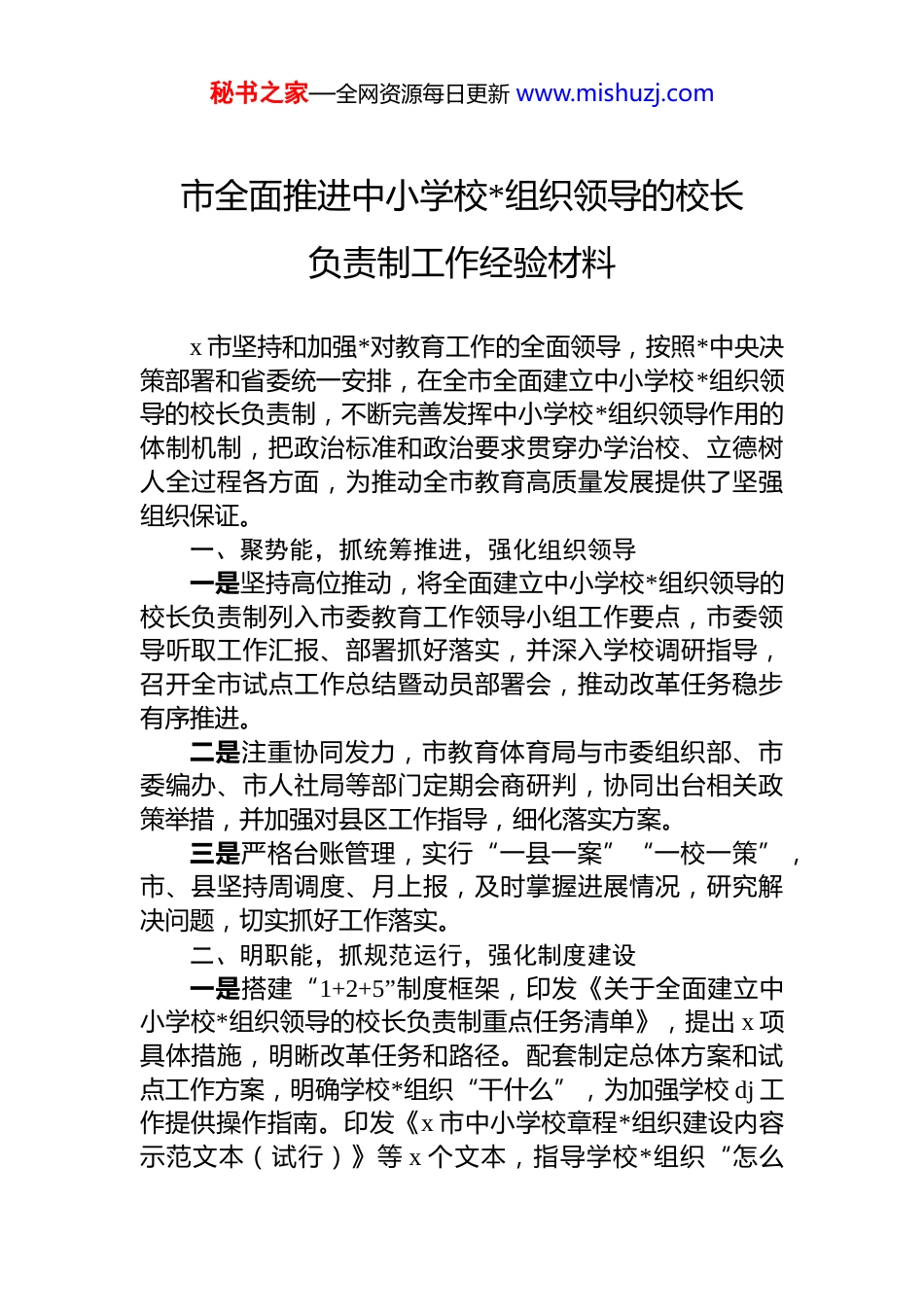 秘书之家—全网资源每日更新 www.mishuzj.com

市全面推进中小学校*组织领导的校长负责制工作经验材料

x 市坚持和加强*对教育工作的全面领导，按照*中央决策部署和省委统一安排，在全市全面建立中小学校*组织领导的校长负责制，不断完善发挥中小学校*组织领导作用的体制机制，把政治标准和政治要求贯穿办学治校、立德树人全过程各方面，为推动全市教育高质量发展提供了坚强组织保证。

一、聚势能，抓统筹推进，强化组织领导

一是坚持高位推动，将全面建立中小学校*组织领导的校长负责制列入市委教育工作领导小组工作要点，市委领导听取工作汇报、部署抓好落实，并深入学校调研指导，召开全市试点工作总结暨动员部署会，推动改革任务稳步有序推进。

二是注重协同发力，市教育体育局与市委组织部、市委编办、市人社局等部门定期会商研判，协同出台相关政策举措，并加强对县区工作指导，细化落实方案。

三是严格台账管理，实行“一县一案”“一校一策”，市、县坚持周调度、月上报，及时掌握进展情况，研究解决问题，切实抓好工作落实。

二、明职能，抓规范运行，强化制度建设

一是搭建“1+2+5”制度框架，印发《关于全面建立中小学校*组织领导的校长负责制重点任务清单》，提出 x 项具体措施，明晰改革任务和路径。配套制定总体方案和试点工作方案，明确学校*组织“干什么”，为加强学校 dj 工作提供操作指南。印发《x 市中小学校章程*组织建设内容示范文本（试行）》等 x 个文本，指导学校*组织“怎么